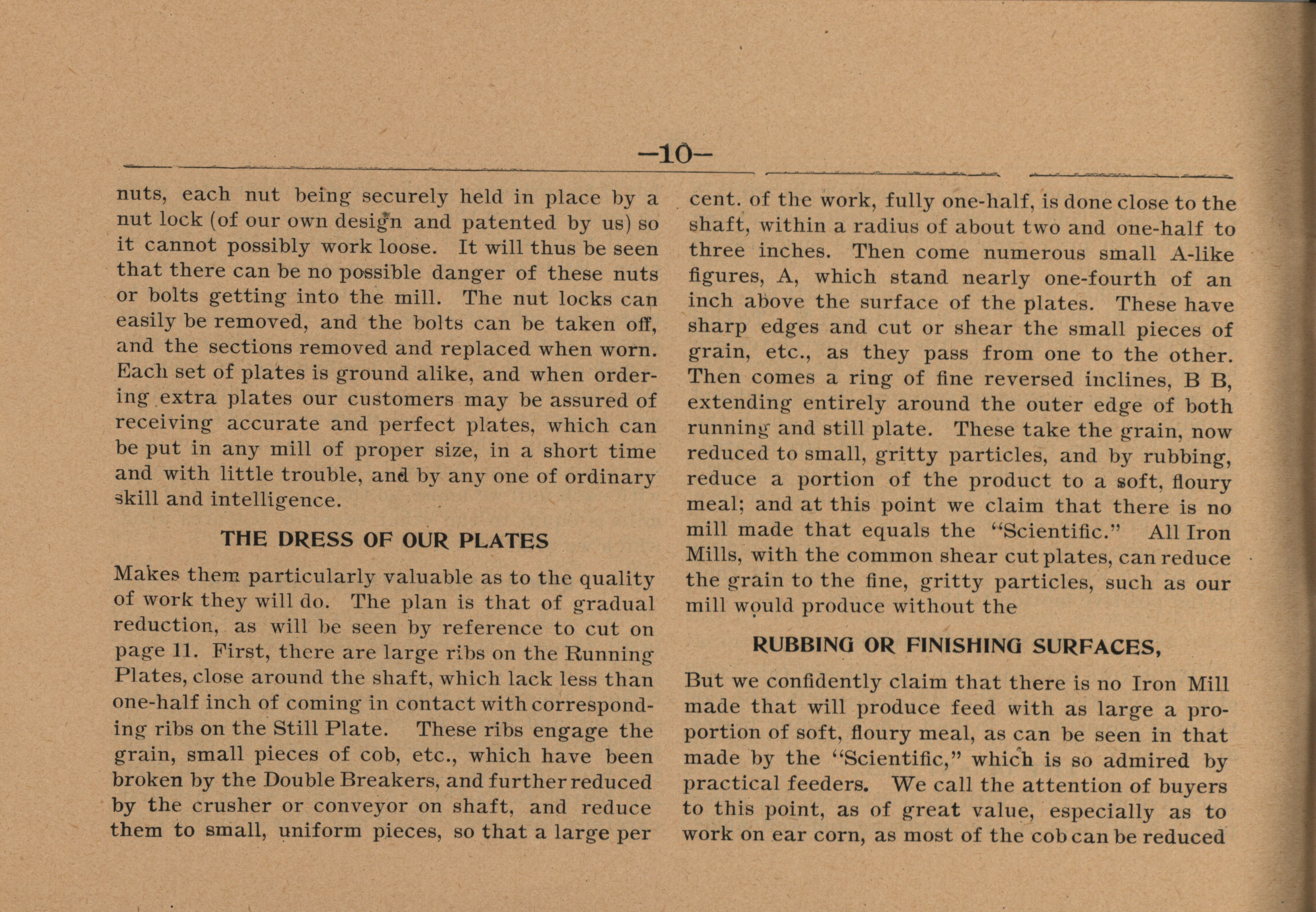 —10—

nuts, each nut being securely held in place by a nut lock (of our own design and patented by us) so it cannot possibly work loose. It will thus be seen that there can be no possible danger of these nuts or bolts getting into the mill. The nut locks can easily be removed, and the bolts can be taken off, and the sections removed and replaced when worn. Each set of plates is ground alike, and when ordering extra plates our customers may be assured of receiving accurate and perfect plates, which can be put in any mill of proper size, in a short time and with little trouble, and by any one of ordinary skill and intelligence.

THE DRESS OF OUR PLATES

Makes them particularly valuable as to the quality of work they will do. The plan is that of gradual reduction, as will be seen by reference to cut on page 11. First, there are large ribs on the Running Plates, close around the shaft, which lack less than one-half inch of coming in contact with corresponding ribs on the Still Plate. These ribs engage the grain, small pieces of cob, etc., which have been broken by the Double Breakers, and further reduced by the crusher or conveyor on shaft, and reduce them to small, uniform pieces, so that a large per cent. of the work, fully one-half, is done close to the shaft, within a radius of about two and one-half to three inches. Then come numerous small A-like figures, A, which stand nearly one-fourth of an inch above the surface of the plates. These have sharp edges and cut or shear the small pieces of grain, etc., as they pass from one to the other. Then comes a ring of fine reversed inclines, B B, extending entirely around the outer edge of both running and still plate. These take the grain, now reduced to small, gritty particles, and by rubbing, reduce a portion of the product to a soft, floury meal; and at this point we claim that there is no mill made that equals the "Scientific." All Iron Mills, with the common shear cut plates, can reduce the grain to the fine, gritty particles, such as our mill would produce without the

RUBBING OR FINISHING SURFACES,

But we confidently claim that there is no Iron Mill made that will produce feed with as large a proportion of soft, floury meal, as can be seen in that made by the "Scientific," which is so admired by practical feeders. We call the attention of buyers to this point, as of great value, especially as to work on ear corn, as most of the cob can be reduced